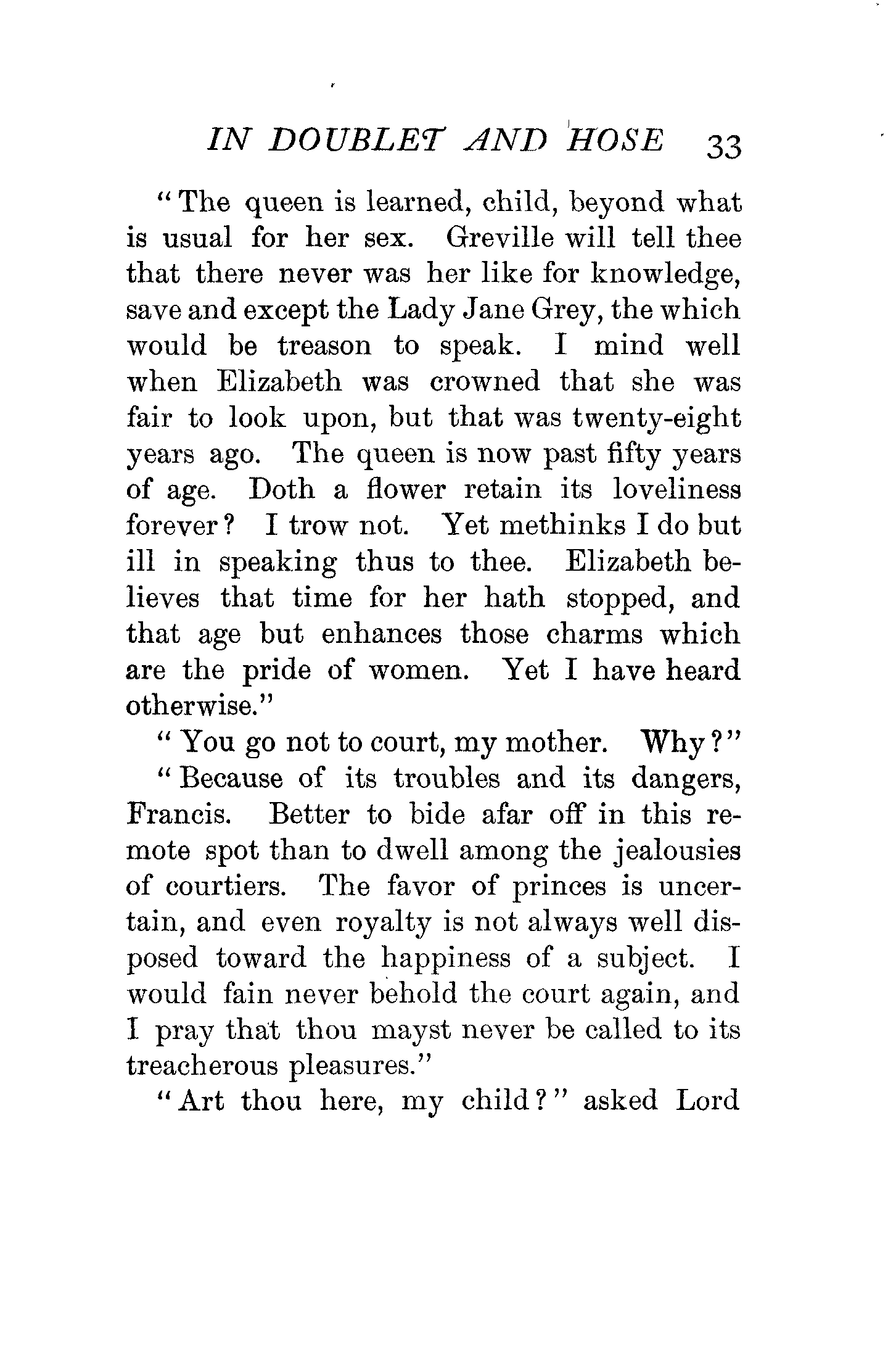 IN DOUBLET AND HOSE 33

"The queen is learned, child, beyond what is usual for her sex. Greville will tell thee that there never was her like for knowledge, save and except the Lady Jane Grey, the which would be treason to speak. I mind well when Elizabeth was crowned that she was fair to look upon, but that was twenty-eight years ago. The queen is now past fifty years of age. Doth a flower retain its loveliness forever? I trow not. Yet methinks I do but ill in speaking thus to thee. Elizabeth believes that time for her hath stopped, and that age but enhances those charms which are the pride of women. Yet I have heard otherwise."

"You go not to court, my mother. Why?"

"Because of its troubles and its dangers, Francis. Better to bide afar off in this remote spot than to dwell among the jealousies of courtiers. The favor of princes is uncertain, and even royalty is not always well disposed toward the happiness of a subject. I would fain never behold the court again, and I pray that thou mayst never be called to its treacherous pleasures."

"Art thou here, my child?" asked Lord